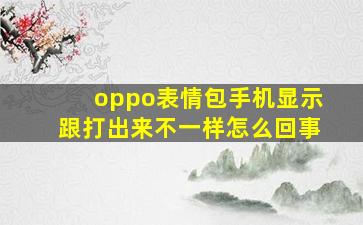 oppo表情包手机显示跟打出来不一样怎么回事